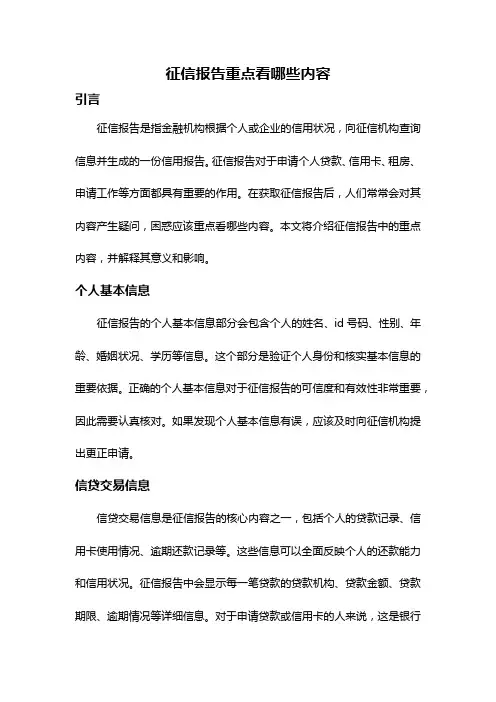 征信报告重点看哪些内容

引言

征信报告是指金融机构根据个人或企业的信用状况，向征信机构查询信息并生成的一份信用报告。征信报告对于申请个人贷款、信用卡、租房、申请工作等方面都具有重要的作用。在获取征信报告后，人们常常会对其内容产生疑问，困惑应该重点看哪些内容。本文将介绍征信报告中的重点内容，并解释其意义和影响。

个人基本信息

征信报告的个人基本信息部分会包含个人的姓名、id 号码、性别、年龄、婚姻状况、学历等信息。这个部分是验证个人身份和核实基本信息的重要依据。正确的个人基本信息对于征信报告的可信度和有效性非常重要，因此需要认真核对。如果发现个人基本信息有误，应该及时向征信机构提出更正申请。

信贷交易信息

信贷交易信息是征信报告的核心内容之一，包括个人的贷款记录、信用卡使用情况、逾期还款记录等。这些信息可以全面反映个人的还款能力和信用状况。征信报告中会显示每一笔贷款的贷款机构、贷款金额、贷款期限、逾期情况等详细信息。对于申请贷款或信用卡的人来说，这是银行